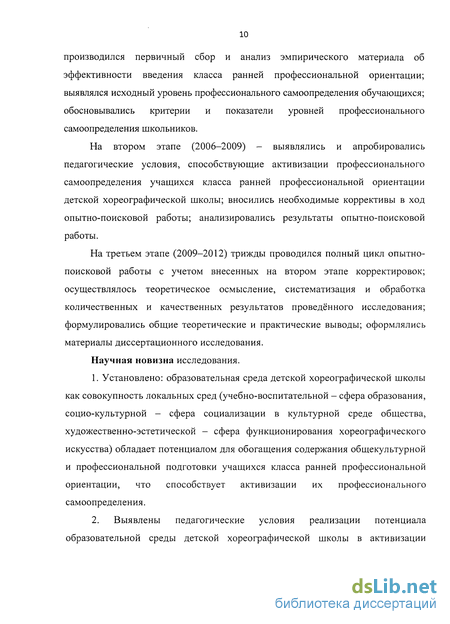 10

производился первичный сбор и анализ эмпирического материала об эффективности введения класса ранней профессиональной ориентации; выявлялся исходный уровень профессионального самоопределения обучающихся; обосновывались критерии и показатели уровней профессионального самоопределения школьников.

На втором этапе (2006–2009) – выявлялись и апробировались педагогические условия, способствующие активизации профессионального самоопределения учащихся класса ранней профессиональной ориентации детской хореографической школы; вносились необходимые коррективы в ход опытно-поисковой работы; анализировались результаты опытно-поисковой работы.

На третьем этапе (2009–2012) трижды проводился полный цикл опытно-поисковой работы с учетом внесенных на втором этапе корректировок; осуществлялось теоретическое осмысление, систематизация и обработка количественных и качественных результатов проведённого исследования; формулировались общие теоретические и практические выводы; оформлялись материалы диссертационного исследования.

Научная новизна исследования.

1. Установлено: образовательная среда детской хореографической школы как совокупность локальных сред (учебно-воспитательной – сфера образования, социо-культурной – сфера социализации в культурной среде общества, художественно-эстетической – сфера функционирования хореографического искусства) обладает потенциалом для обогащения содержания общекультурной и профессиональной подготовки учащихся класса ранней профессиональной ориентации, что способствует активизации их профессионального самоопределения.

2. Выявлены педагогические условия реализации потенциала образовательной среды детской хореографической школы в активизации

dsLib.net
библиотека диссертаций